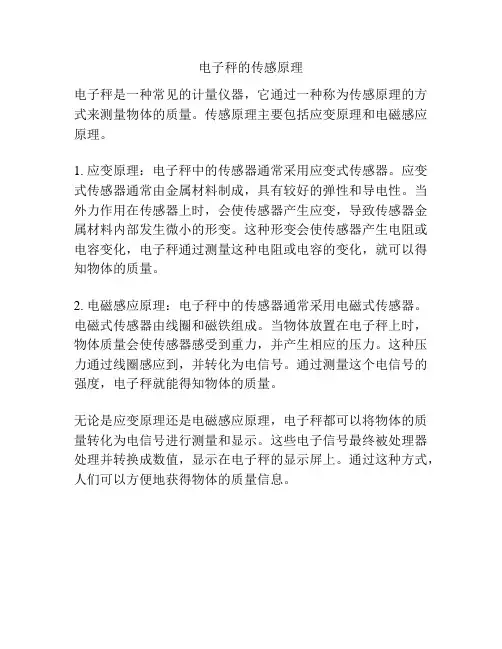 电子秤的传感原理

电子秤是一种常见的计量仪器，它通过一种称为传感原理的方式来测量物体的质量。传感原理主要包括应变原理和电磁感应原理。

1. 应变原理：电子秤中的传感器通常采用应变式传感器。应变式传感器通常由金属材料制成，具有较好的弹性和导电性。当外力作用在传感器上时，会使传感器产生应变，导致传感器金属材料内部发生微小的形变。这种形变会使传感器产生电阻或电容变化，电子秤通过测量这种电阻或电容的变化，就可以得知物体的质量。

2. 电磁感应原理：电子秤中的传感器通常采用电磁式传感器。电磁式传感器由线圈和磁铁组成。当物体放置在电子秤上时，物体质量会使传感器感受到重力，并产生相应的压力。这种压力通过线圈感应到，并转化为电信号。通过测量这个电信号的强度，电子秤就能得知物体的质量。

无论是应变原理还是电磁感应原理，电子秤都可以将物体的质量转化为电信号进行测量和显示。这些电子信号最终被处理器处理并转换成数值，显示在电子秤的显示屏上。通过这种方式，人们可以方便地获得物体的质量信息。